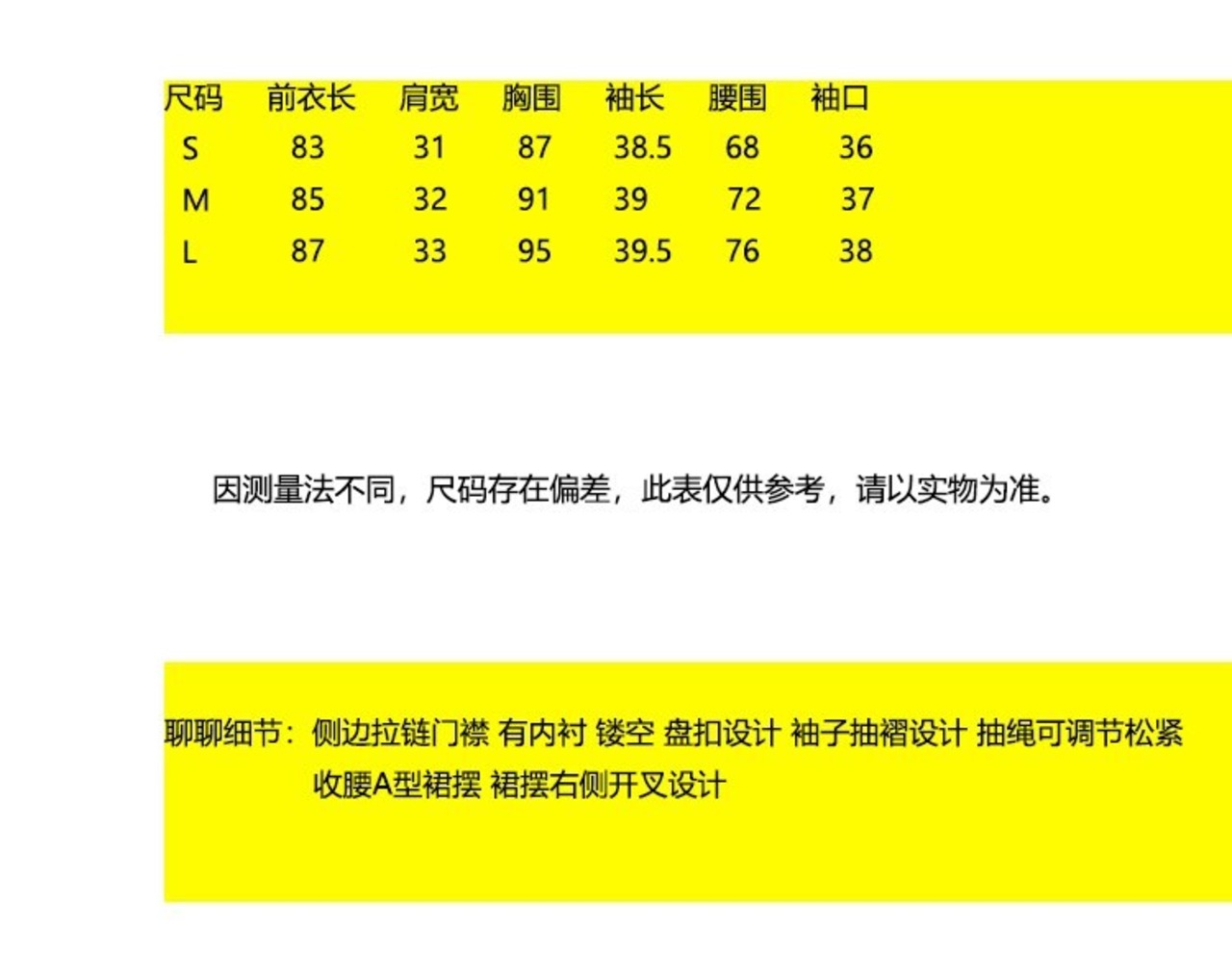 | 尺码 | 前衣长 | 肩宽 | 胸围 | 袖长 | 腰围 | 袖口 |
|---|---|---|---|---|---|---|
| S | 83 | 31 | 87 | 38.5 | 68 | 36 |
| M | 85 | 32 | 91 | 39 | 72 | 37 |
| L | 87 | 33 | 95 | 39.5 | 76 | 38 |

因测量法不同，尺码存在偏差，此表仅供参考，请以实物为准。

聊聊细节：侧边拉链门襟 有内衬 镂空 盘扣设计 袖子抽褶设计 抽绳可调节松紧 收腰A型裙摆 裙摆右侧开叉设计